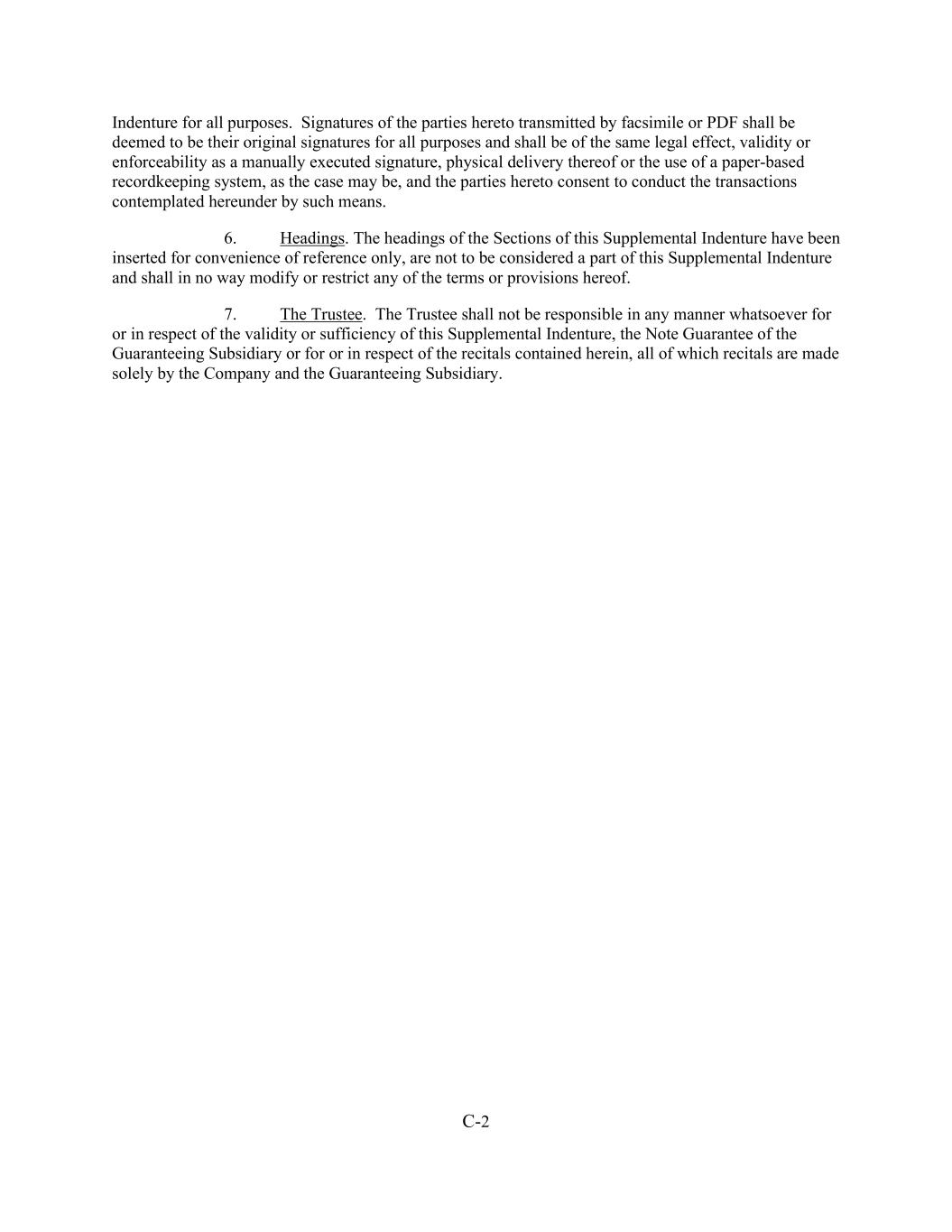 Indenture for all purposes. Signatures of the parties hereto transmitted by facsimile or PDF shall be deemed to be their original signatures for all purposes and shall be of the same legal effect, validity or enforceability as a manually executed signature, physical delivery thereof or the use of a paper-based recordkeeping system, as the case may be, and the parties hereto consent to conduct the transactions contemplated hereunder by such means.

6. Headings. The headings of the Sections of this Supplemental Indenture have been inserted for convenience of reference only, are not to be considered a part of this Supplemental Indenture and shall in no way modify or restrict any of the terms or provisions hereof.

7. The Trustee. The Trustee shall not be responsible in any manner whatsoever for or in respect of the validity or sufficiency of this Supplemental Indenture, the Note Guarantee of the Guaranteeing Subsidiary or for or in respect of the recitals contained herein, all of which recitals are made solely by the Company and the Guaranteeing Subsidiary.

C-2